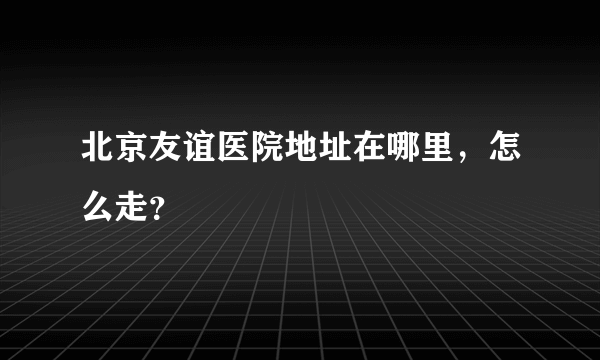 北京友谊医院地址在哪里，怎么走?